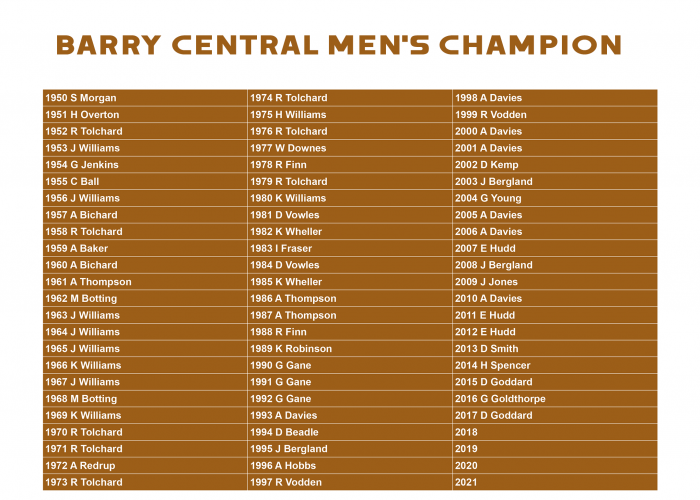 BARRY CENTRAL MEN'S CHAMPION

| 1950 S Morgan | 1974 R Tolchard | 1998 A Davies |
|---|---|---|
| 1951 H Overton | 1975 H Williams | 1999 R Vodden |
| 1952 R Tolchard | 1976 R Tolchard | 2000 A Davies |
| 1953 J Williams | 1977 W Downes | 2001 A Davies |
| 1954 G Jenkins | 1978 R Finn | 2002 D Kemp |
| 1955 C Ball | 1979 R Tolchard | 2003 J Bergland |
| 1956 J Williams | 1980 K Williams | 2004 G Young |
| 1957 A Bichard | 1981 D Vowles | 2005 A Davies |
| 1958 R Tolchard | 1982 K Wheller | 2006 A Davies |
| 1959 A Baker | 1983 I Fraser | 2007 E Hudd |
| 1960 A Bichard | 1984 D Vowles | 2008 J Bergland |
| 1961 A Thompson | 1985 K Wheller | 2009 J Jones |
| 1962 M Botting | 1986 A Thompson | 2010 A Davies |
| 1963 J Williams | 1987 A Thompson | 2011 E Hudd |
| 1964 J Williams | 1988 R Finn | 2012 E Hudd |
| 1965 J Williams | 1989 K Robinson | 2013 D Smith |
| 1966 K Williams | 1990 G Gane | 2014 H Spencer |
| 1967 J Williams | 1991 G Gane | 2015 D Goddard |
| 1968 M Botting | 1992 G Gane | 2016 G Goldthorpe |
| 1969 K Williams | 1993 A Davies | 2017 D Goddard |
| 1970 R Tolchard | 1994 D Beadle | 2018 |
| 1971 R Tolchard | 1995 J Bergland | 2019 |
| 1972 A Redrup | 1996 A Hobbs | 2020 |
| 1973 R Tolchard | 1997 R Vodden | 2021 |